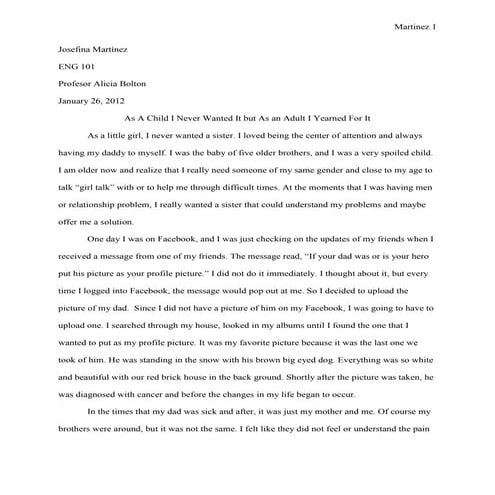 Martinez 1

Josefina Martinez

ENG 101

Profesor Alicia Bolton

January 26, 2012

As A Child I Never Wanted It but As an Adult I Yearned For It

As a little girl, I never wanted a sister. I loved being the center of attention and always having my daddy to myself. I was the baby of five older brothers, and I was a very spoiled child. I am older now and realize that I really need someone of my same gender and close to my age to talk "girl talk" with or to help me through difficult times. At the moments that I was having men or relationship problem, I really wanted a sister that could understand my problems and maybe offer me a solution.

One day I was on Facebook, and I was just checking on the updates of my friends when I received a message from one of my friends. The message read, "If your dad was or is your hero put his picture as your profile picture." I did not do it immediately. I thought about it, but every time I logged into Facebook, the message would pop out at me. So I decided to upload the picture of my dad. Since I did not have a picture of him on my Facebook, I was going to have to upload one. I searched through my house, looked in my albums until I found the one that I wanted to put as my profile picture. It was my favorite picture because it was the last one we took of him. He was standing in the snow with his brown big eyed dog. Everything was so white and beautiful with our red brick house in the back ground. Shortly after the picture was taken, he was diagnosed with cancer and before the changes in my life began to occur.

In the times that my dad was sick and after, it was just my mother and me. Of course my brothers were around, but it was not the same. I felt like they did not feel or understand the pain